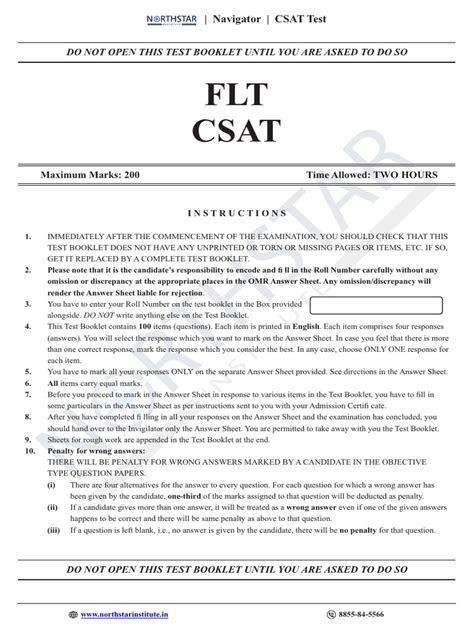 NORTHSTAR | Navigator | CSAT Test

DO NOT OPEN THIS TEST BOOKLET UNTIL YOU ARE ASKED TO DO SO

FLT
CSAT

Maximum Marks: 200

Time Allowed: TWO HOURS

INSTRUCTIONS

1. IMMEDIATELY AFTER THE COMMENCEMENT OF THE EXAMINATION, YOU SHOULD CHECK THAT THIS TEST BOOKLET DOES NOT HAVE ANY UNPRINTED OR TORN OR MISSING PAGES OR ITEMS, ETC. IF SO, GET IT REPLACED BY A COMPLETE TEST BOOKLET.
2. Please note that it is the candidate's responsibility to encode and fi ll in the Roll Number carefully without any omission or discrepancy at the appropriate places in the OMR Answer Sheet. Any omission/discrepancy will render the Answer Sheet liable for rejection.
3. You have to enter your Roll Number on the test booklet in the Box provided alongside. DO NOT write anything else on the Test Booklet.
4. This Test Booklet contains 100 items (questions). Each item is printed in English. Each item comprises four responses (answers). You will select the response which you want to mark on the Answer Sheet. In case you feel that there is more than one correct response, mark the response which you consider the best. In any case, choose ONLY ONE response for each item.
5. You have to mark all your responses ONLY on the separate Answer Sheet provided. See directions in the Answer Sheet.
6. All items carry equal marks.
7. Before you proceed to mark in the Answer Sheet in response to various items in the Test Booklet, you have to fill in some particulars in the Answer Sheet as per instructions sent to you with your Admission Certifi cate.
8. After you have completed fi lling in all your responses on the Answer Sheet and the examination has concluded, you should hand over to the Invigilator only the Answer Sheet. You are permitted to take away with you the Test Booklet.
9. Sheets for rough work are appended in the Test Booklet at the end.
10. Penalty for wrong answers:
THERE WILL BE PENALTY FOR WRONG ANSWERS MARKED BY A CANDIDATE IN THE OBJECTIVE TYPE QUESTION PAPERS.
(i) There are four alternatives for the answer to every question. For each question for which a wrong answer has been given by the candidate, one-third of the marks assigned to that question will be deducted as penalty.
(ii) If a candidate gives more than one answer, it will be treated as a wrong answer even if one of the given answers happens to be correct and there will be same penalty as above to that question.
(iii) If a question is left blank, i.e., no answer is given by the candidate, there will be no penalty for that question.

DO NOT OPEN THIS TEST BOOKLET UNTIL YOU ARE ASKED TO DO SO

www.northstarinstitute.in
8855-84-5566